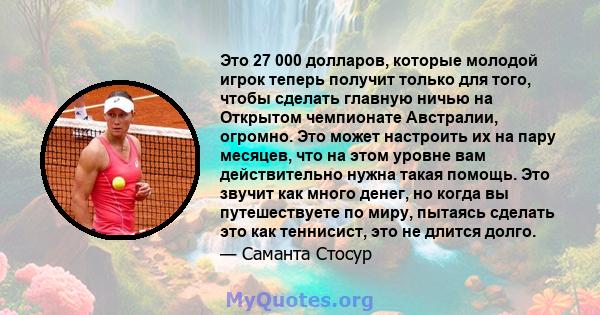 Это 27 000 долларов, которые молодой игрок теперь получит только для того, чтобы сделать главную ничью на Открытом чемпионате Австралии, огромно. Это может настроить их на пару месяцев, что на этом уровне вам действительно нужна такая помощь. Это звучит как много денег, но когда вы путешествуете по миру, пытаясь сделать это как теннисист, это не длится долго.
— Саманта Стосур

MyQuotes.org